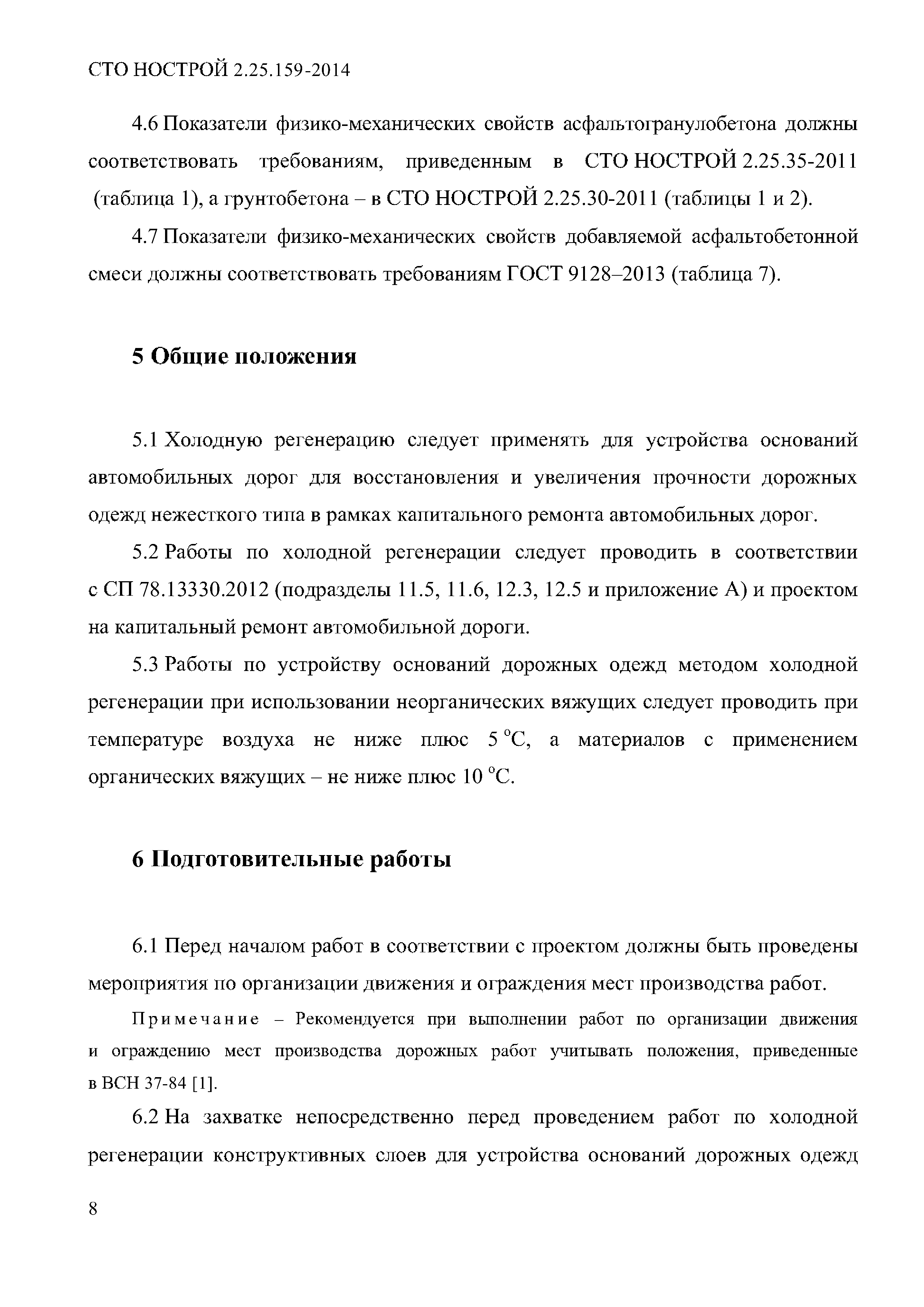 СТО НОСТРОЙ 2.25.159-2014

4.6 Показатели физико-механических свойств асфальтогранулобетона должны соответствовать требованиям, приведенным в СТО НОСТРОЙ 2.25.35-2011 (таблица 1), а грунтобетона – в СТО НОСТРОЙ 2.25.30-2011 (таблицы 1 и 2).

4.7 Показатели физико-механических свойств добавляемой асфальтобетонной смеси должны соответствовать требованиям ГОСТ 9128–2013 (таблица 7).

5 Общие положения

5.1 Холодную регенерацию следует применять для устройства оснований автомобильных дорог для восстановления и увеличения прочности дорожных одежд нежесткого типа в рамках капитального ремонта автомобильных дорог.

5.2 Работы по холодной регенерации следует проводить в соответствии с СП 78.13330.2012 (подразделы 11.5, 11.6, 12.3, 12.5 и приложение А) и проектом на капитальный ремонт автомобильной дороги.

5.3 Работы по устройству оснований дорожных одежд методом холодной регенерации при использовании неорганических вяжущих следует проводить при температуре воздуха не ниже плюс 5 °С, а материалов с применением органических вяжущих – не ниже плюс 10 °С.

6 Подготовительные работы

6.1 Перед началом работ в соответствии с проектом должны быть проведены мероприятия по организации движения и ограждения мест производства работ.

Примечание – Рекомендуется при выполнении работ по организации движения и ограждению мест производства дорожных работ учитывать положения, приведенные в ВСН 37-84 [1].

6.2 На захватке непосредственно перед проведением работ по холодной регенерации конструктивных слоев для устройства оснований дорожных одежд

8